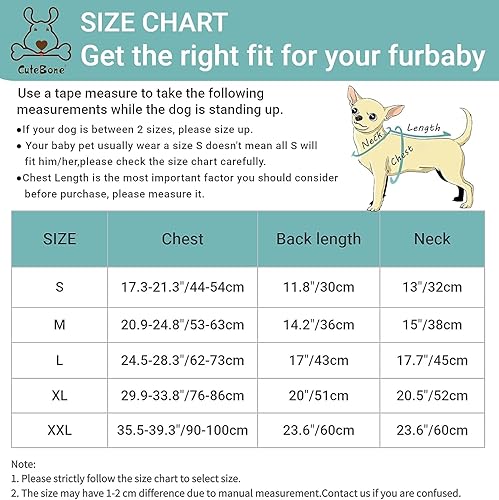 CuteBone

SIZE CHART
Get the right fit for your furbaby

Use a tape measure to take the following measurements while the dog is standing up.

•If your dog is between 2 sizes, please size up.
• Your baby pet usually wear a size S doesn't mean all S will fit him/her,please check the size chart carefully.
•Chest Length is the most important factor you should consider before purchase, please measure it.

Neck
Length
Chest

| SIZE | Chest | Back length | Neck |
|---|---|---|---|
| S | 17.3-21.3"/44-54cm | 11.8"/30cm | 13"/32cm |
| M | 20.9-24.8"/53-63cm | 14.2"/36cm | 15"/38cm |
| L | 24.5-28.3"/62-73cm | 17"/43cm | 17.7"/45cm |
| XL | 29.9-33.8"/76-86cm | 20"/51cm | 20.5"/52cm |
| XXL | 35.5-39.3"/90-100cm | 23.6"/60cm | 23.6"/60cm |

Note:
1. Please strictly follow the size chart to select size.
2. The size may have 1-2 cm difference due to manual measurement.Contact us if you are confused.